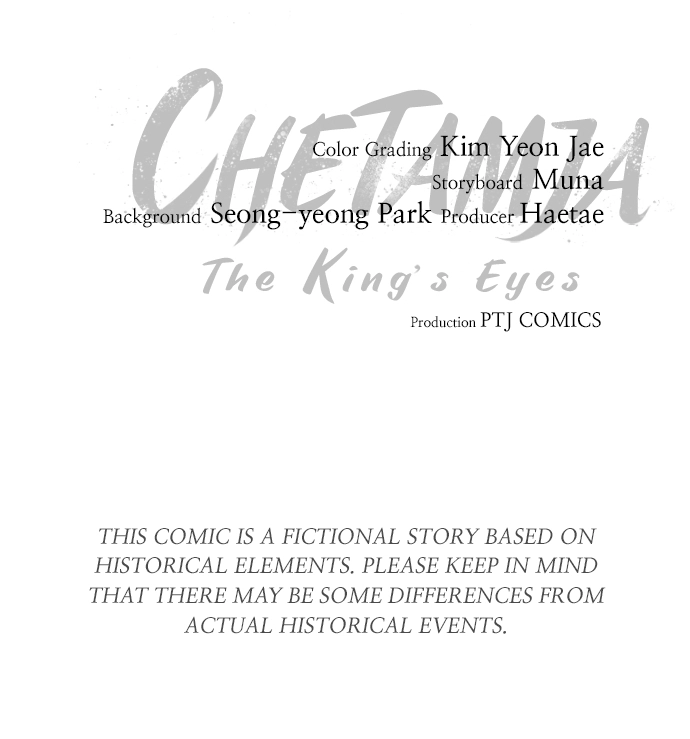 CHETAMJA

Color Grading Kim Yeon Jae
Storyboard Muna
Background Seong-yeong Park Producer Haetae

The King's Eyes

Production PTJ COMICS

THIS COMIC IS A FICTIONAL STORY BASED ON HISTORICAL ELEMENTS. PLEASE KEEP IN MIND THAT THERE MAY BE SOME DIFFERENCES FROM ACTUAL HISTORICAL EVENTS.